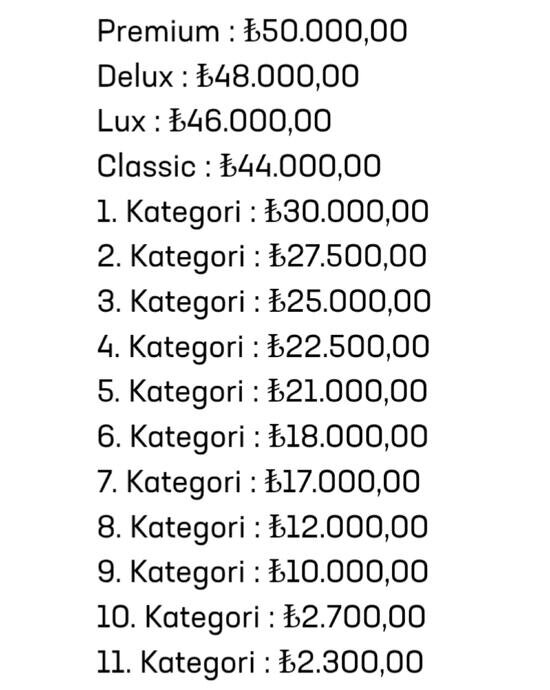 Premium : ₺50.000,00
Delux : ₺48.000,00
Lux : ₺46.000,00
Classic : ₺44.000,00
1. Kategori : ₺30.000,00
2. Kategori : ₺27.500,00
3. Kategori : ₺25.000,00
4. Kategori : ₺22.500,00
5. Kategori : ₺21.000,00
6. Kategori : ₺18.000,00
7. Kategori : ₺17.000,00
8. Kategori : ₺12.000,00
9. Kategori : ₺10.000,00
10. Kategori : ₺2.700,00
11. Kategori : ₺2.300,00